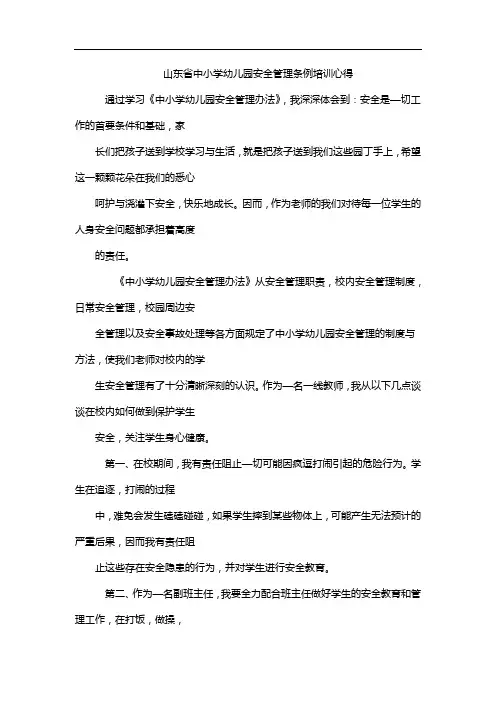 山东省中小学幼儿园安全管理条例培训心得

通过学习《中小学幼儿园安全管理办法》，我深深体会到：安全是一切工作的首要条件和基础，家

长们把孩子送到学校学习与生活，就是把孩子送到我们这些园丁手上，希望这一颗颗花朵在我们的悉心

呵护与浇灌下安全，快乐地成长。因而，作为老师的我们对待每一位学生的人身安全问题都承担着高度

的责任。

《中小学幼儿园安全管理办法》从安全管理职责，校内安全管理制度，日常安全管理，校园周边安

全管理以及安全事故处理等各方面规定了中小学幼儿园安全管理的制度与方法，使我们老师对校内的学

生安全管理有了十分清晰深刻的认识。作为一名一线教师，我从以下几点谈谈在校内如何做到保护学生

安全，关注学生身心健康。

第一、在校期间，我有责任阻止一切可能因疯逗打闹引起的危险行为。学生在追逐，打闹的过程

中，难免会发生磕磕碰碰，如果学生摔到某些物体上，可能产生无法预计的严重后果，因而我有责任阻

止这些存在安全隐患的行为，并对学生进行安全教育。

第二、作为一名副班主任，我要全力配合班主任做好学生的安全教育和管理工作，在打饭，做操，